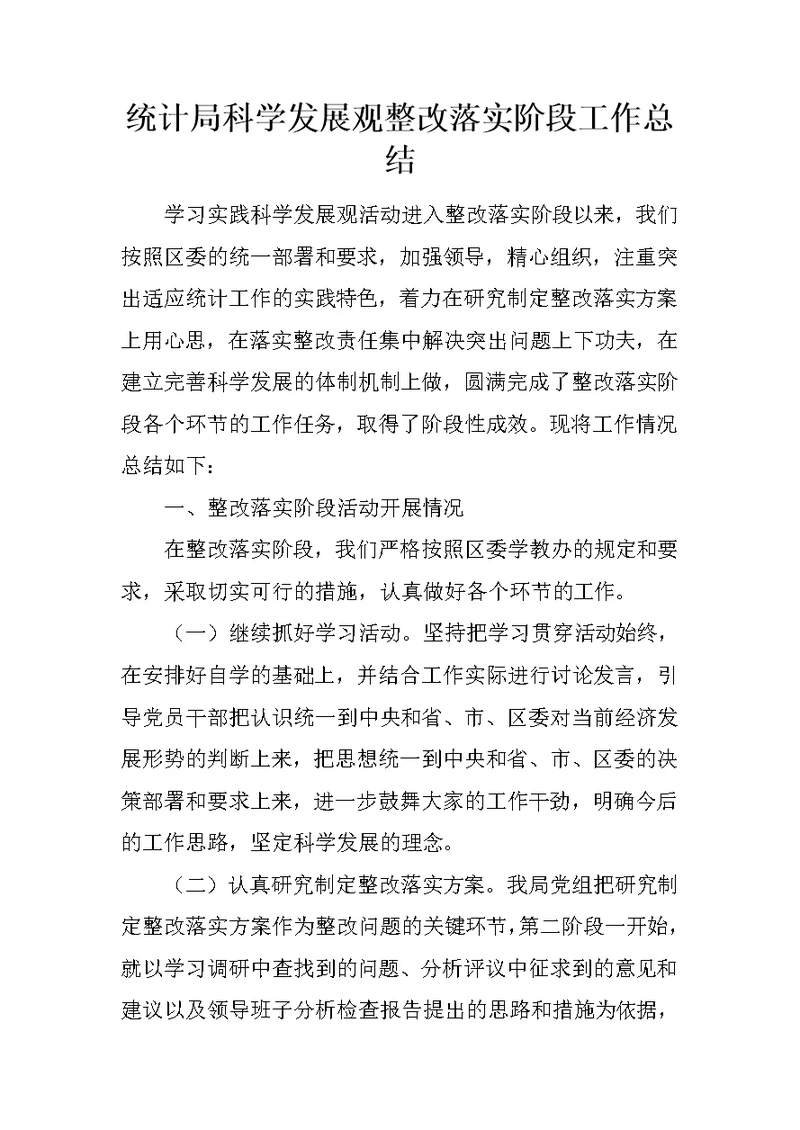 统计局科学发展观整改落实阶段工作总结

学习实践科学发展观活动进入整改落实阶段以来，我们按照区委的统一部署和要求，加强领导，精心组织，注重突出适应统计工作的实践特色，着力在研究制定整改落实方案上用心思，在落实整改责任集中解决突出问题上下功夫，在建立完善科学发展的体制机制上做，圆满完成了整改落实阶段各个环节的工作任务，取得了阶段性成效。现将工作情况总结如下：

一、整改落实阶段活动开展情况

在整改落实阶段，我们严格按照区委学教办的规定和要求，采取切实可行的措施，认真做好各个环节的工作。

（一）继续抓好学习活动。坚持把学习贯穿活动始终，在安排好自学的基础上，并结合工作实际进行讨论发言，引导党员干部把认识统一到中央和省、市、区委对当前经济发展形势的判断上来，把思想统一到中央和省、市、区委的决策部署和要求上来，进一步鼓舞大家的工作干劲，明确今后的工作思路，坚定科学发展的理念。

（二）认真研究制定整改落实方案。我局党组把研究制定整改落实方案作为整改问题的关键环节，第二阶段一开始，就以学习调研中查找到的问题、分析评议中征求到的意见和建议以及领导班子分析检查报告提出的思路和措施为依据，